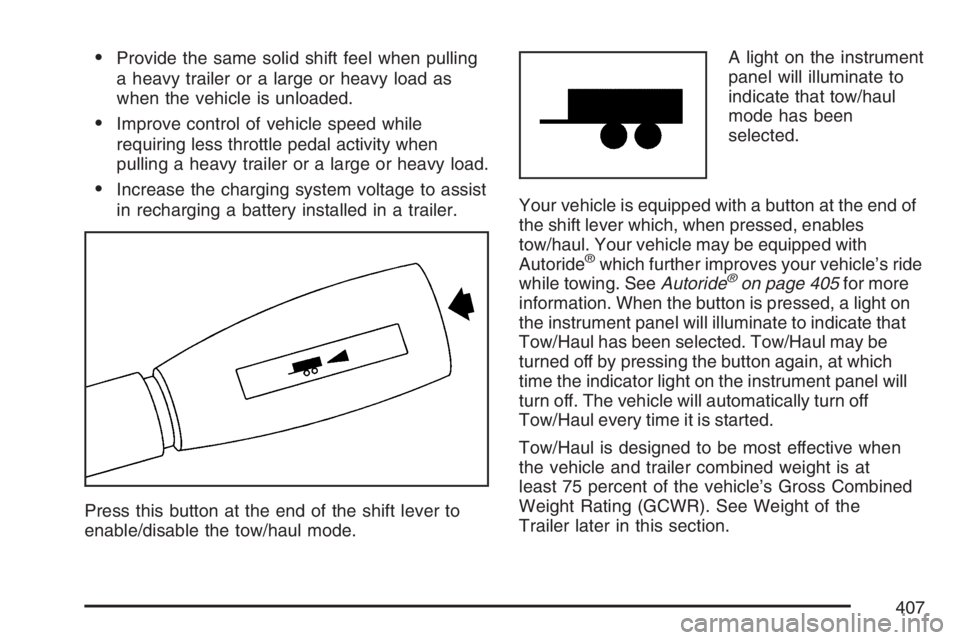 • Provide the same solid shift feel when pulling a heavy trailer or a large or heavy load as when the vehicle is unloaded.

• Improve control of vehicle speed while requiring less throttle pedal activity when pulling a heavy trailer or a large or heavy load.

• Increase the charging system voltage to assist in recharging a battery installed in a trailer.

Press this button at the end of the shift lever to enable/disable the tow/haul mode.

A light on the instrument panel will illuminate to indicate that tow/haul mode has been selected.

Your vehicle is equipped with a button at the end of the shift lever which, when pressed, enables tow/haul. Your vehicle may be equipped with Autoride® which further improves your vehicle's ride while towing. See Autoride® on page 405 for more information. When the button is pressed, a light on the instrument panel will illuminate to indicate that Tow/Haul has been selected. Tow/Haul may be turned off by pressing the button again, at which time the indicator light on the instrument panel will turn off. The vehicle will automatically turn off Tow/Haul every time it is started.

Tow/Haul is designed to be most effective when the vehicle and trailer combined weight is at least 75 percent of the vehicle's Gross Combined Weight Rating (GCWR). See Weight of the Trailer later in this section.

407

carmanualsonline.info